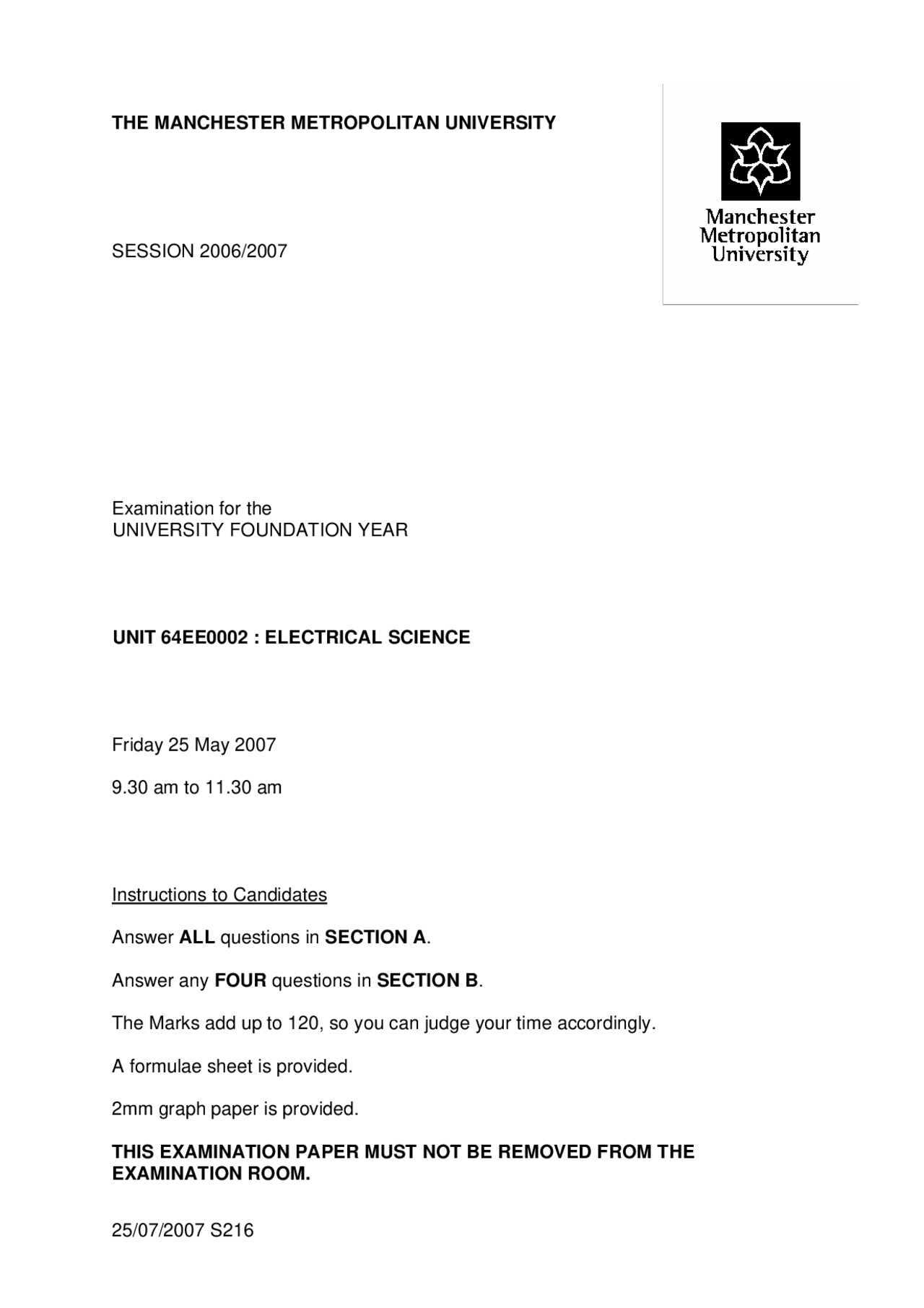 THE MANCHESTER METROPOLITAN UNIVERSITY

Manchester Metropolitan University

SESSION 2006/2007

Examination for the
UNIVERSITY FOUNDATION YEAR

UNIT 64EE0002 : ELECTRICAL SCIENCE

Friday 25 May 2007

9.30 am to 11.30 am

Instructions to Candidates

Answer ALL questions in SECTION A.

Answer any FOUR questions in SECTION B.

The Marks add up to 120, so you can judge your time accordingly.

A formulae sheet is provided.

2mm graph paper is provided.

THIS EXAMINATION PAPER MUST NOT BE REMOVED FROM THE EXAMINATION ROOM.

25/07/2007 S216